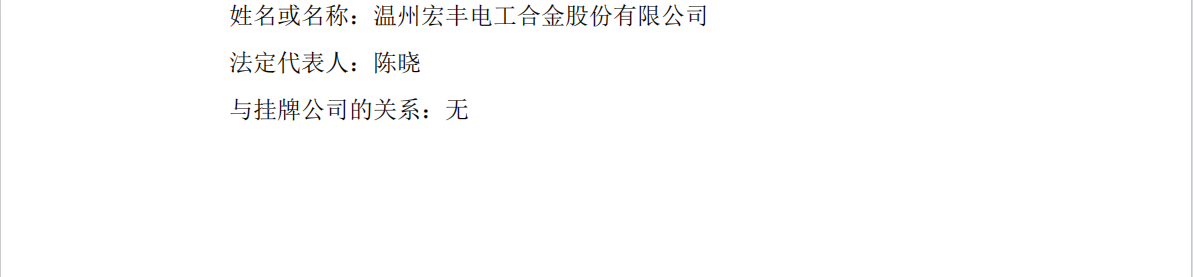 姓名或名称：温州宏丰电工合金股份有限公司

法定代表人：陈晓

与挂牌公司的关系：无